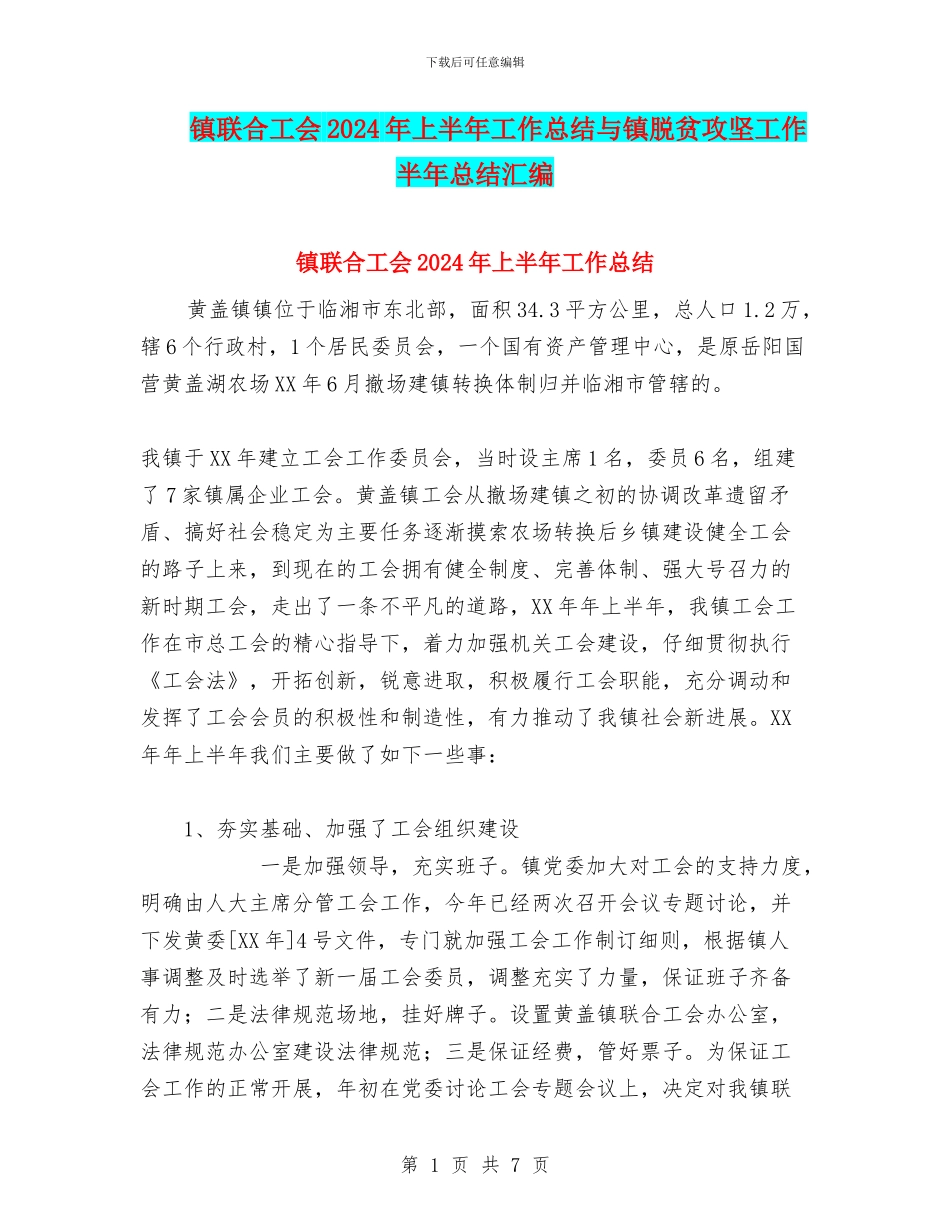 下载后可任意编辑

镇联合工会2024年上半年工作总结与镇脱贫攻坚工作半年总结汇编

镇联合工会2024年上半年工作总结

黄盖镇镇位于临湘市东北部，面积34.3平方公里，总人口1.2万，辖6个行政村，1个居民委员会，一个国有资产管理中心，是原岳阳国营黄盖湖农场XX年6月撤场建镇转换体制归并临湘市管辖的。

我镇于XX年建立工会工作委员会，当时设主席1名，委员6名，组建了7家镇属企业工会。黄盖镇工会从撤场建镇之初的协调改革遗留矛盾、搞好社会稳定为主要任务逐渐摸索农场转换后乡镇建设健全工会的路子上来，到现在的工会拥有健全制度、完善体制、强大号召力的新时期工会，走出了一条不平凡的道路，XX年年上半年，我镇工会工作在市总工会的精心指导下，着力加强机关工会建设，仔细贯彻执行《工会法》，开拓创新，锐意进取，积极履行工会职能，充分调动和发挥了工会会员的积极性和制造性，有力推动了我镇社会新进展。XX年年上半年我们主要做了如下一些事：

1、夯实基础、加强了工会组织建设

一是加强领导，充实班子。镇党委加大对工会的支持力度，明确由人大主席分管工会工作，今年已经两次召开会议专题讨论，并下发黄委[XX年]4号文件，专门就加强工会工作制订细则，根据镇人事调整及时选举了新一届工会委员，调整充实了力量，保证班子齐备有力；二是法律规范场地，挂好牌子。设置黄盖镇联合工会办公室，法律规范办公室建设法律规范；三是保证经费，管好票子。为保证工会工作的正常开展，年初在党委讨论工会专题会议上，决定对我镇联

第 1 页 共 7 页